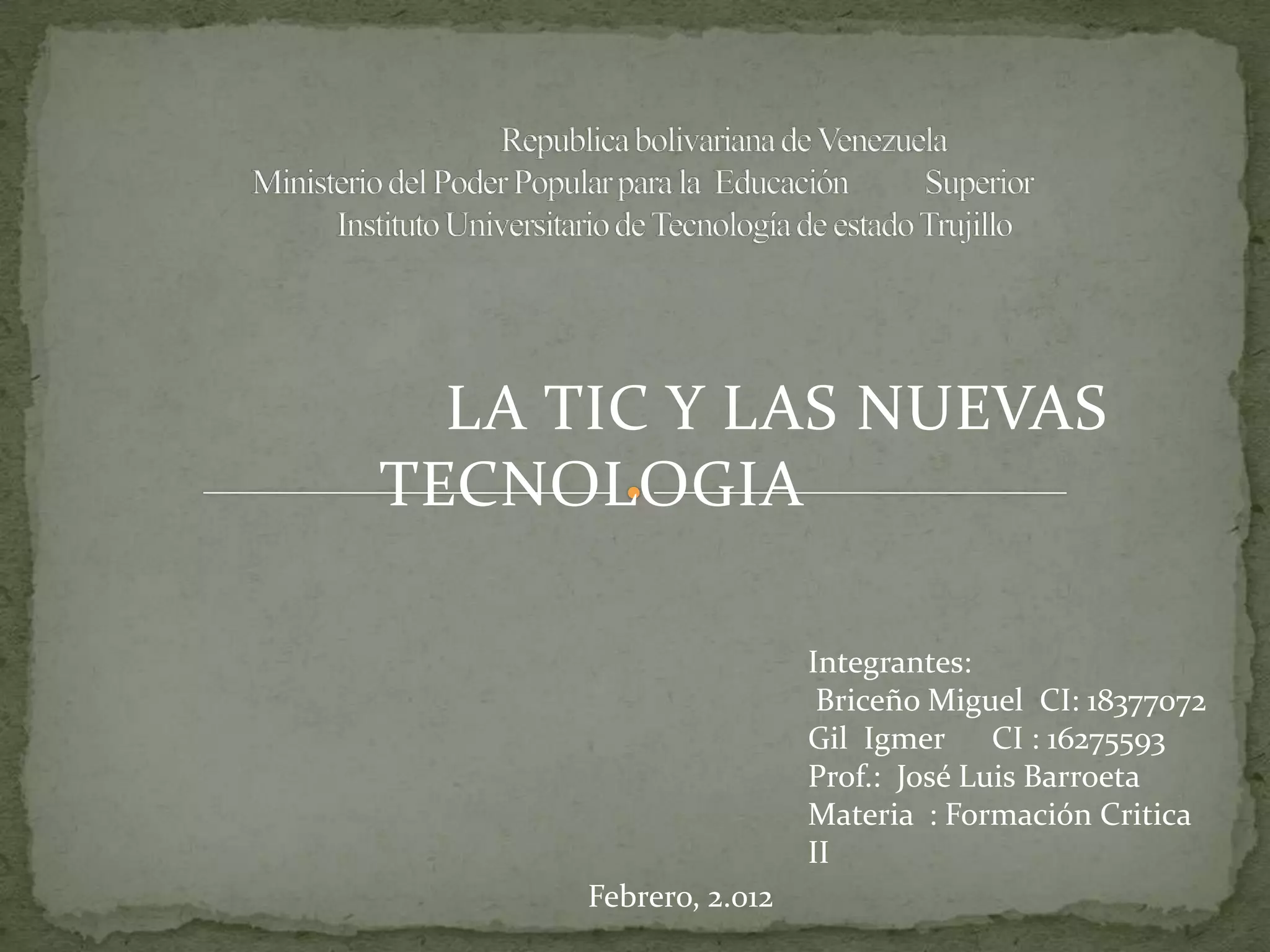 Republica bolivariana de Venezuela
Ministerio del Poder Popular para la Educación Superior
Instituto Universitario de Tecnología de estado Trujillo

LA TIC Y LAS NUEVAS TECNOLOGIA

Integrantes:
Briceño Miguel CI: 18377072
Gil Igmer CI : 16275593
Prof.: José Luis Barroeta
Materia : Formación Critica II

Febrero, 2.012